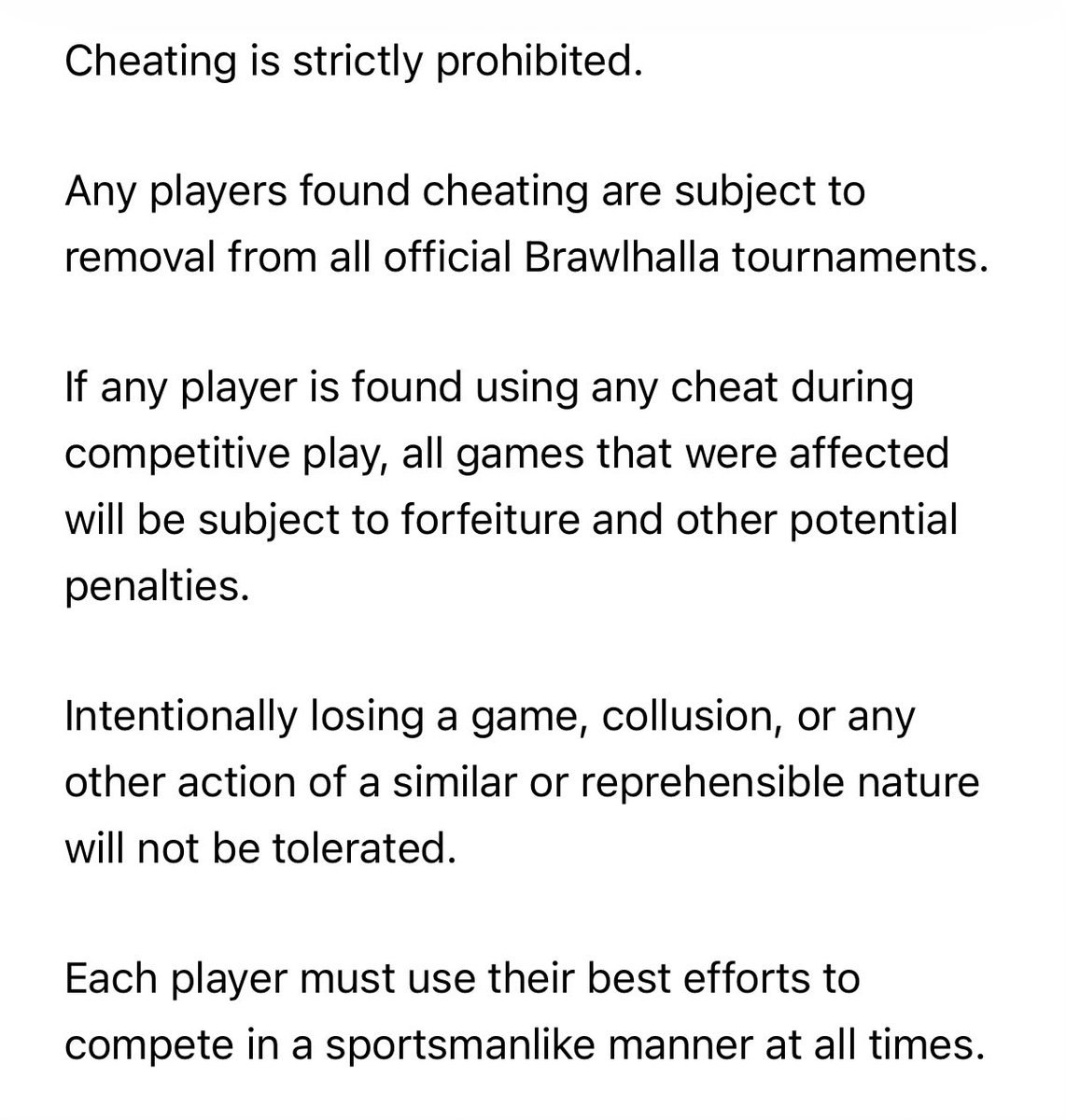 Cheating is strictly prohibited.

Any players found cheating are subject to removal from all official Brawlhalla tournaments.

If any player is found using any cheat during competitive play, all games that were affected will be subject to forfeiture and other potential penalties.

Intentionally losing a game, collusion, or any other action of a similar or reprehensible nature will not be tolerated.

Each player must use their best efforts to compete in a sportsmanlike manner at all times.